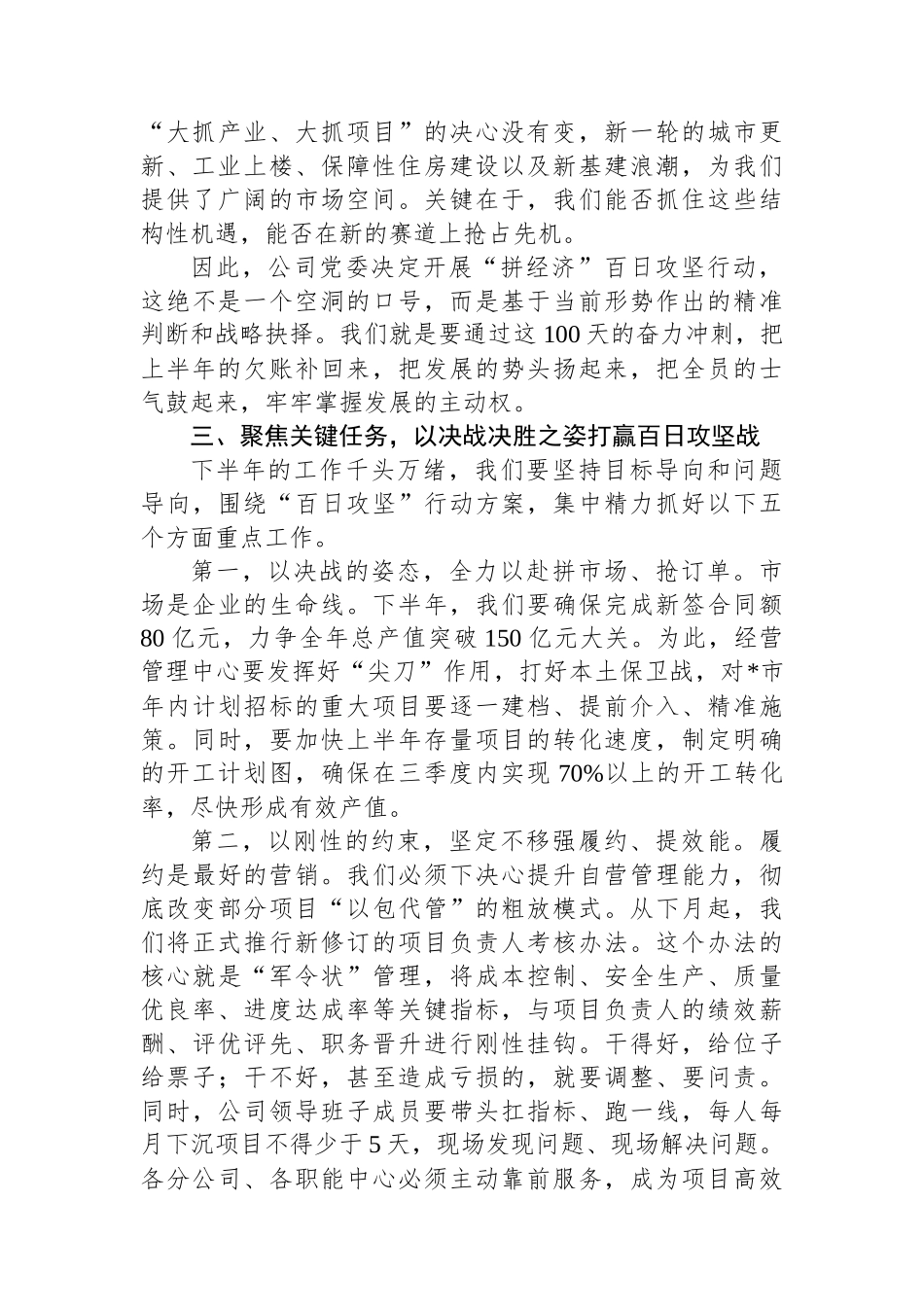 “大抓产业、大抓项目”的决心没有变，新一轮的城市更新、工业上楼、保障性住房建设以及新基建浪潮，为我们提供了广阔的市场空间。关键在于，我们能否抓住这些结构性机遇，能否在新的赛道上抢占先机。

因此，公司党委决定开展“拼经济”百日攻坚行动，这绝不是一个空洞的口号，而是基于当前形势作出的精准判断和战略抉择。我们就是要通过这100天的奋力冲刺，把上半年的欠账补回来，把发展的势头扬起来，把全员的士气鼓起来，牢牢掌握发展的主动权。

三、聚焦关键任务，以决战决胜之姿打赢百日攻坚战

下半年的工作千头万绪，我们要坚持目标导向和问题导向，围绕“百日攻坚”行动方案，集中精力抓好以下五个方面重点工作。

第一，以决战的姿态，全力以赴拼市场、抢订单。市场是企业的生命线。下半年，我们要确保完成新签合同额80亿元，力争全年总产值突破150亿元大关。为此，经营管理中心要发挥好“尖刀”作用，打好本土保卫战，对*市年内计划招标的重大项目要逐一建档、提前介入、精准施策。同时，要加快上半年存量项目的转化速度，制定明确的开工计划图，确保在三季度内实现70%以上的开工转化率，尽快形成有效产值。

第二，以刚性的约束，坚定不移强履约、提效能。履约是最好的营销。我们必须下决心提升自营管理能力，彻底改变部分项目“以包代管”的粗放模式。从下月起，我们将正式推行新修订的项目负责人考核办法。这个办法的核心就是“军令状”管理，将成本控制、安全生产、质量优良率、进度达成率等关键指标，与项目负责人的绩效薪酬、评优评先、职务晋升进行刚性挂钩。干得好，给位子给票子；干不好，甚至造成亏损的，就要调整、要问责。同时，公司领导班子成员要带头扛指标、跑一线，每人每月下沉项目不得少于5天，现场发现问题、现场解决问题。各分公司、各职能中心必须主动靠前服务，成为项目高效